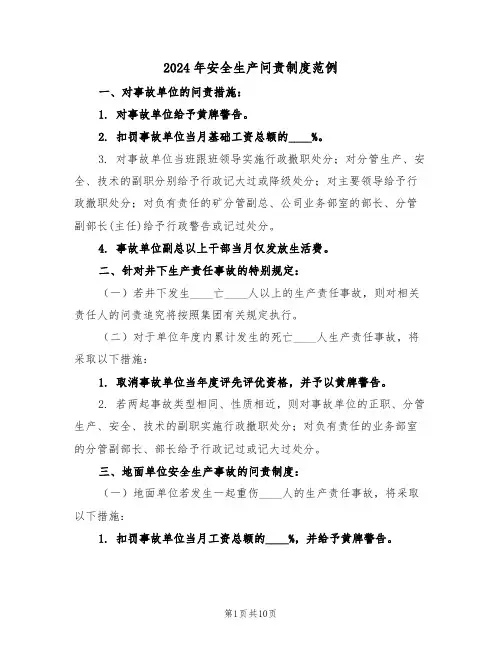 2024年安全生产问责制度范例

一、对事故单位的问责措施：

1. 对事故单位给予黄牌警告。

2. 扣罚事故单位当月基础工资总额的____%。

3. 对事故单位当班跟班领导实施行政撤职处分；对分管生产、安全、技术的副职分别给予行政记大过或降级处分；对主要领导给予行政撤职处分；对负有责任的矿分管副总、公司业务部室的部长、分管副部长(主任)给予行政警告或记过处分。

4. 事故单位副总以上干部当月仅发放生活费。

二、针对井下生产责任事故的特别规定：

（一）若井下发生____亡____人以上的生产责任事故，则对相关责任人的问责追究将按照集团有关规定执行。

（二）对于单位年度内累计发生的死亡____人生产责任事故，将采取以下措施：

1. 取消事故单位当年度评先评优资格，并予以黄牌警告。

2. 若两起事故类型相同、性质相近，则对事故单位的正职、分管生产、安全、技术的副职实施行政撤职处分；对负有责任的业务部室的分管副部长、部长给予行政记过或记大过处分。

三、地面单位安全生产事故的问责制度：

（一）地面单位若发生一起重伤____人的生产责任事故，将采取以下措施：

1. 扣罚事故单位当月工资总额的____%，并给予黄牌警告。

第1页共10页